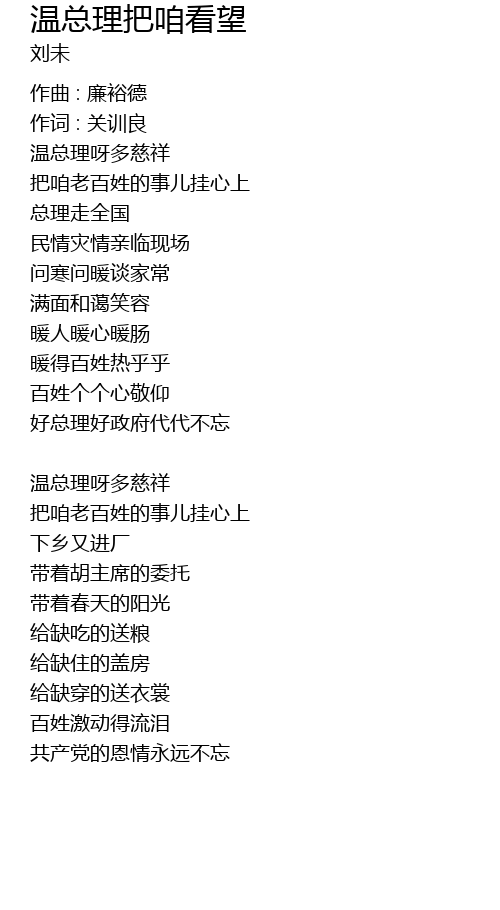 温总理把咱看望
刘未

作曲 : 廉裕德
作词 : 关训良
温总理呀多慈祥
把咱老百姓的事儿挂心上
总理走全国
民情灾情亲临现场
问寒问暖谈家常
满面和蔼笑容
暖人暖心暖肠
暖得百姓热乎乎
百姓个个心敬仰
好总理好政府代代不忘

温总理呀多慈祥
把咱老百姓的事儿挂心上
下乡又进厂
带着胡主席的委托
带着春天的阳光
给缺吃的送粮
给缺住的盖房
给缺穿的送衣裳
百姓激动得流泪
共产党的恩情永远不忘